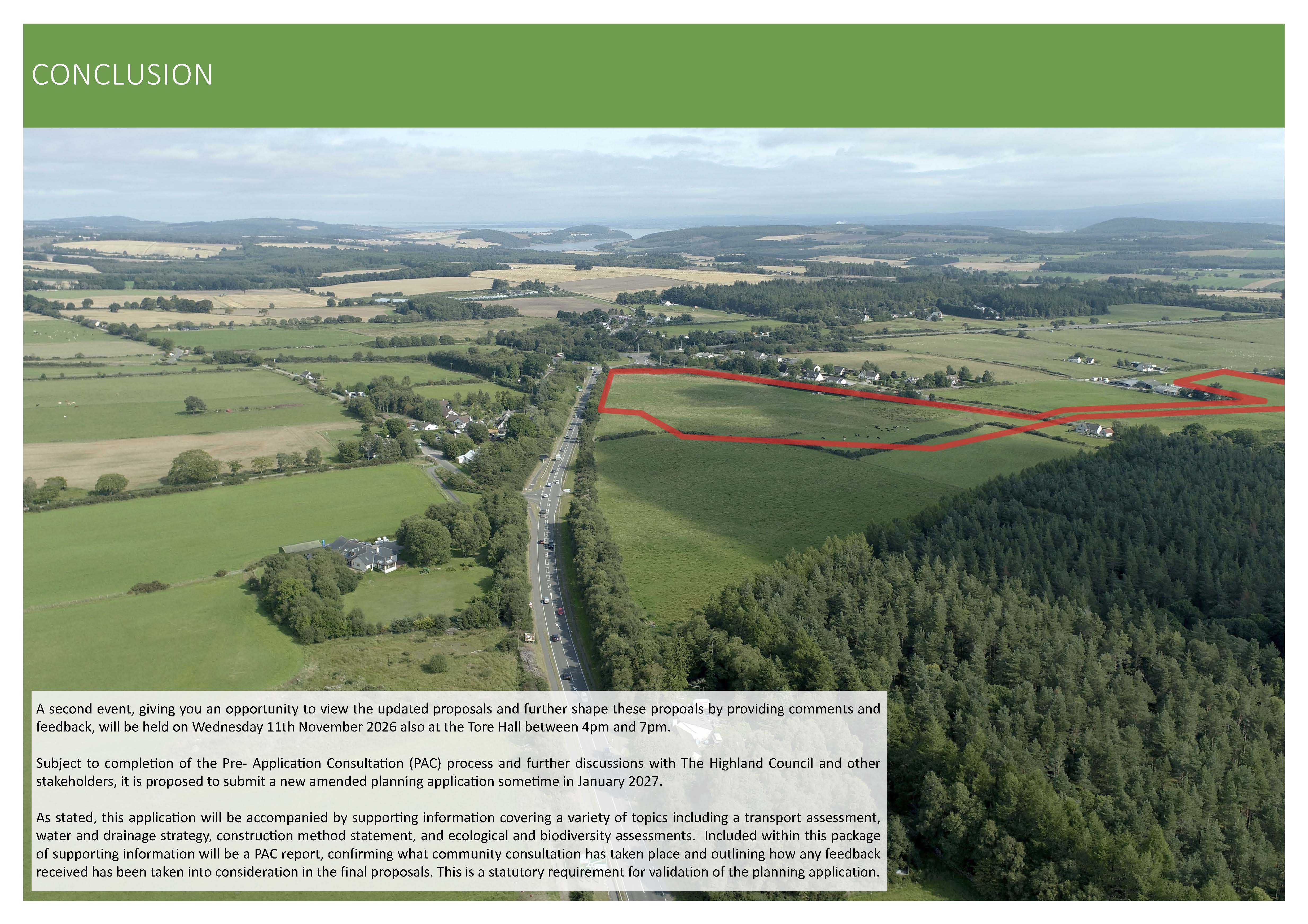 CONCLUSION

A second event, giving you an opportunity to view the updated proposals and further shape these propoals by providing comments and feedback, will be held on Wednesday 11th November 2026 also at the Tore Hall between 4pm and 7pm.

Subject to completion of the Pre- Application Consultation (PAC) process and further discussions with The Highland Council and other stakeholders, it is proposed to submit a new amended planning application sometime in January 2027.

As stated, this application will be accompanied by supporting information covering a variety of topics including a transport assessment, water and drainage strategy, construction method statement, and ecological and biodiversity assessments. Included within this package of supporting information will be a PAC report, confirming what community consultation has taken place and outlining how any feedback received has been taken into consideration in the final proposals. This is a statutory requirement for validation of the planning application.